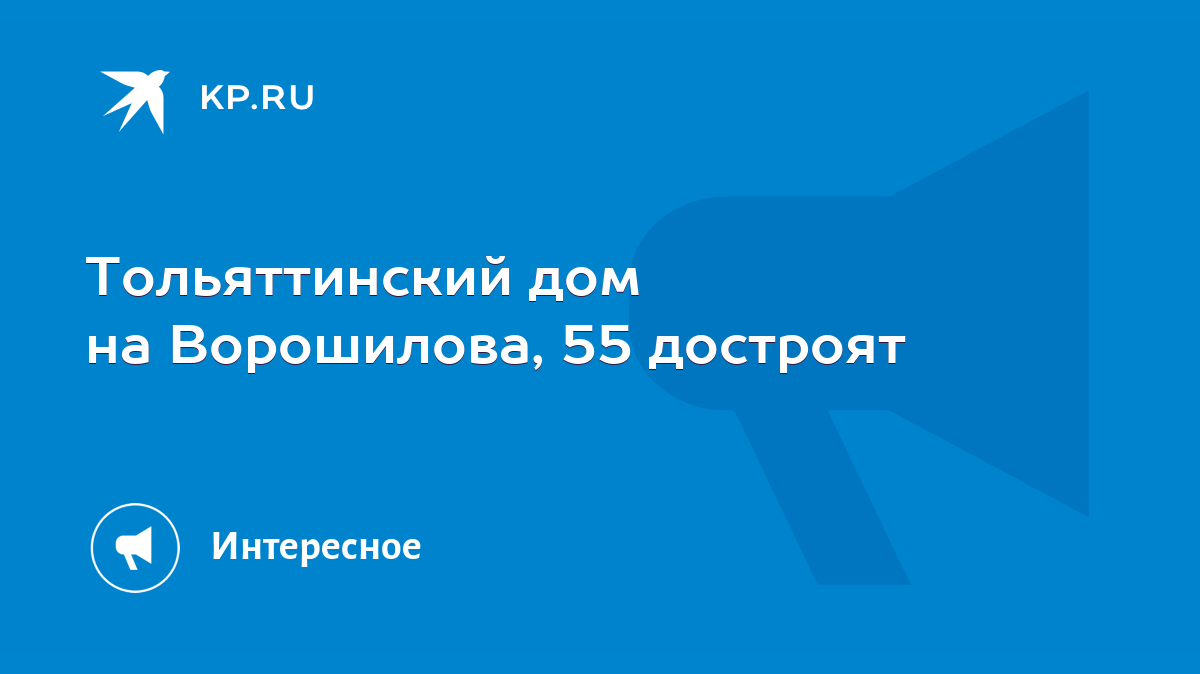 KP.RU

Тольяттинский дом на Ворошилова, 55 достроят

Интересное